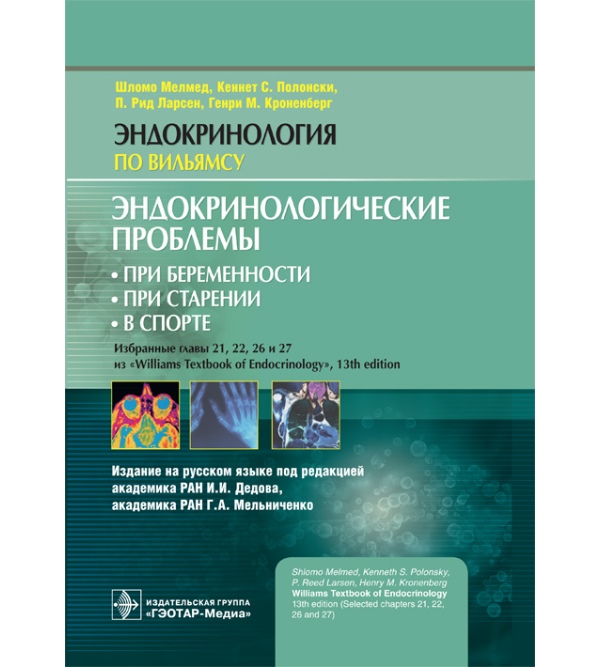 Шломо Мелмед, Кеннет С. Полонски, П. Рид Ларсен, Генри М. Кроненберг

ЭНДОКРИНОЛОГИЯ
ПО ВИЛЬЯМСУ

ЭНДОКРИНОЛОГИЧЕСКИЕ ПРОБЛЕМЫ
• ПРИ БЕРЕМЕННОСТИ
• ПРИ СТАРЕНИИ
• В СПОРТЕ

Избранные главы 21, 22, 26 и 27 из «Williams Textbook of Endocrinology», 13th edition

Издание на русском языке под редакцией академика РАН И.И. Дедова, академика РАН Г.А. Мельниченко

ИЗДАТЕЛЬСКАЯ ГРУППА «ГЭОТАР-Медиа»

Shlomo Melmed, Kenneth S. Polonsky, P. Reed Larsen, Henry M. Kronenberg
Williams Textbook of Endocrinology
13th edition (Selected chapters 21, 22, 26 and 27)